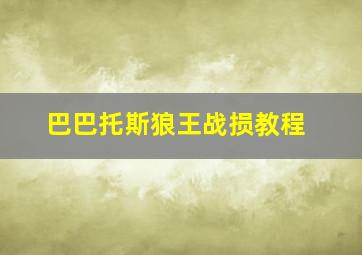 巴巴托斯狼王战损教程